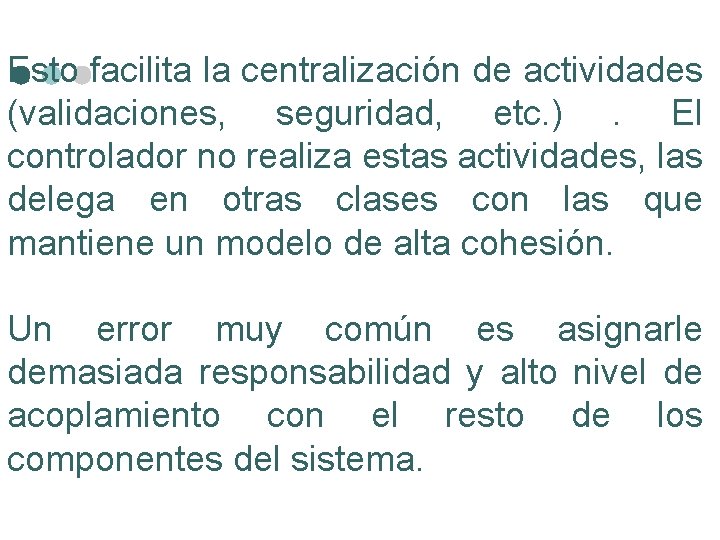 Esto facilita la centralización de actividades (validaciones, seguridad, etc.) . El controlador no realiza estas actividades, las delega en otras clases con las que mantiene un modelo de alta cohesión.

Un error muy común es asignarle demasiada responsabilidad y alto nivel de acoplamiento con el resto de los componentes del sistema.